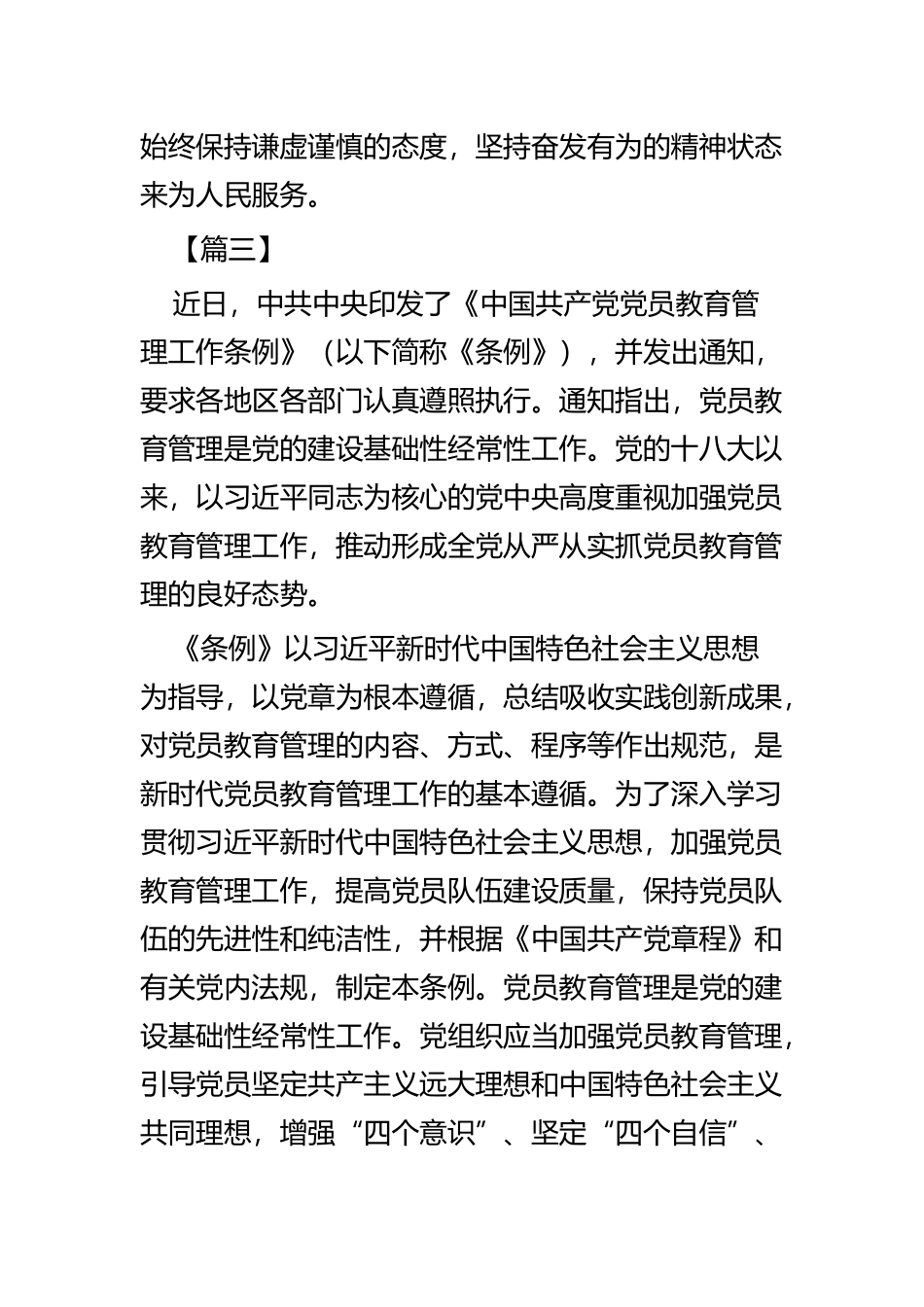 始终保持谦虚谨慎的态度，坚持奋发有为的精神状态来为人民服务。

【篇三】

近日，中共中央印发了《中国共产党党员教育管理工作条例》（以下简称《条例》），并发出通知，要求各地区各部门认真遵照执行。通知指出，党员教育管理是党的建设基础性经常性工作。党的十八大以来，以习近平同志为核心的党中央高度重视加强党员教育管理工作，推动形成全党从严从实抓党员教育管理的良好态势。

《条例》以习近平新时代中国特色社会主义思想为指导，以党章为根本遵循，总结吸收实践创新成果，对党员教育管理的内容、方式、程序等作出规范，是新时代党员教育管理工作的基本遵循。为了深入学习贯彻习近平新时代中国特色社会主义思想，加强党员教育管理工作，提高党员队伍建设质量，保持党员队伍的先进性和纯洁性，并根据《中国共产党章程》和有关党内法规，制定本条例。党员教育管理是党的建设基础性经常性工作。党组织应当加强党员教育管理，引导党员坚定共产主义远大理想和中国特色社会主义共同理想，增强“四个意识”、坚定“四个自信”、